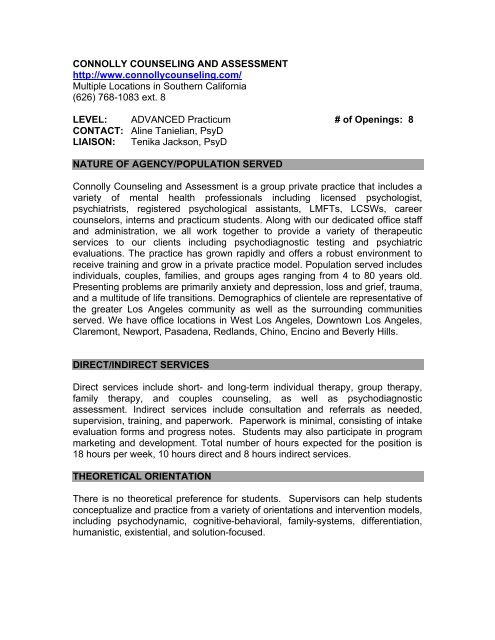 CONNOLLY COUNSELING AND ASSESSMENT
http://www.connollycounseling.com/
Multiple Locations in Southern California
(626) 768-1083 ext. 8

LEVEL: ADVANCED Practicum # of Openings: 8
CONTACT: Aline Tanielian, PsyD
LIAISON: Tenika Jackson, PsyD

NATURE OF AGENCY/POPULATION SERVED

Connolly Counseling and Assessment is a group private practice that includes a variety of mental health professionals including licensed psychologist, psychiatrists, registered psychological assistants, LMFTs, LCSWs, career counselors, interns and practicum students. Along with our dedicated office staff and administration, we all work together to provide a variety of therapeutic services to our clients including psychodiagnostic testing and psychiatric evaluations. The practice has grown rapidly and offers a robust environment to receive training and grow in a private practice model. Population served includes individuals, couples, families, and groups ages ranging from 4 to 80 years old. Presenting problems are primarily anxiety and depression, loss and grief, trauma, and a multitude of life transitions. Demographics of clientele are representative of the greater Los Angeles community as well as the surrounding communities served. We have office locations in West Los Angeles, Downtown Los Angeles, Claremont, Newport, Pasadena, Redlands, Chino, Encino and Beverly Hills.

DIRECT/INDIRECT SERVICES

Direct services include short- and long-term individual therapy, group therapy, family therapy, and couples counseling, as well as psychodiagnostic assessment. Indirect services include consultation and referrals as needed, supervision, training, and paperwork. Paperwork is minimal, consisting of intake evaluation forms and progress notes. Students may also participate in program marketing and development. Total number of hours expected for the position is 18 hours per week, 10 hours direct and 8 hours indirect services.

THEORETICAL ORIENTATION

There is no theoretical preference for students. Supervisors can help students conceptualize and practice from a variety of orientations and intervention models, including psychodynamic, cognitive-behavioral, family-systems, differentiation, humanistic, existential, and solution-focused.